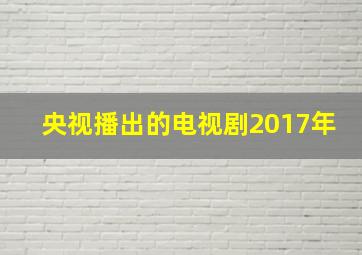 央视播出的电视剧2017年